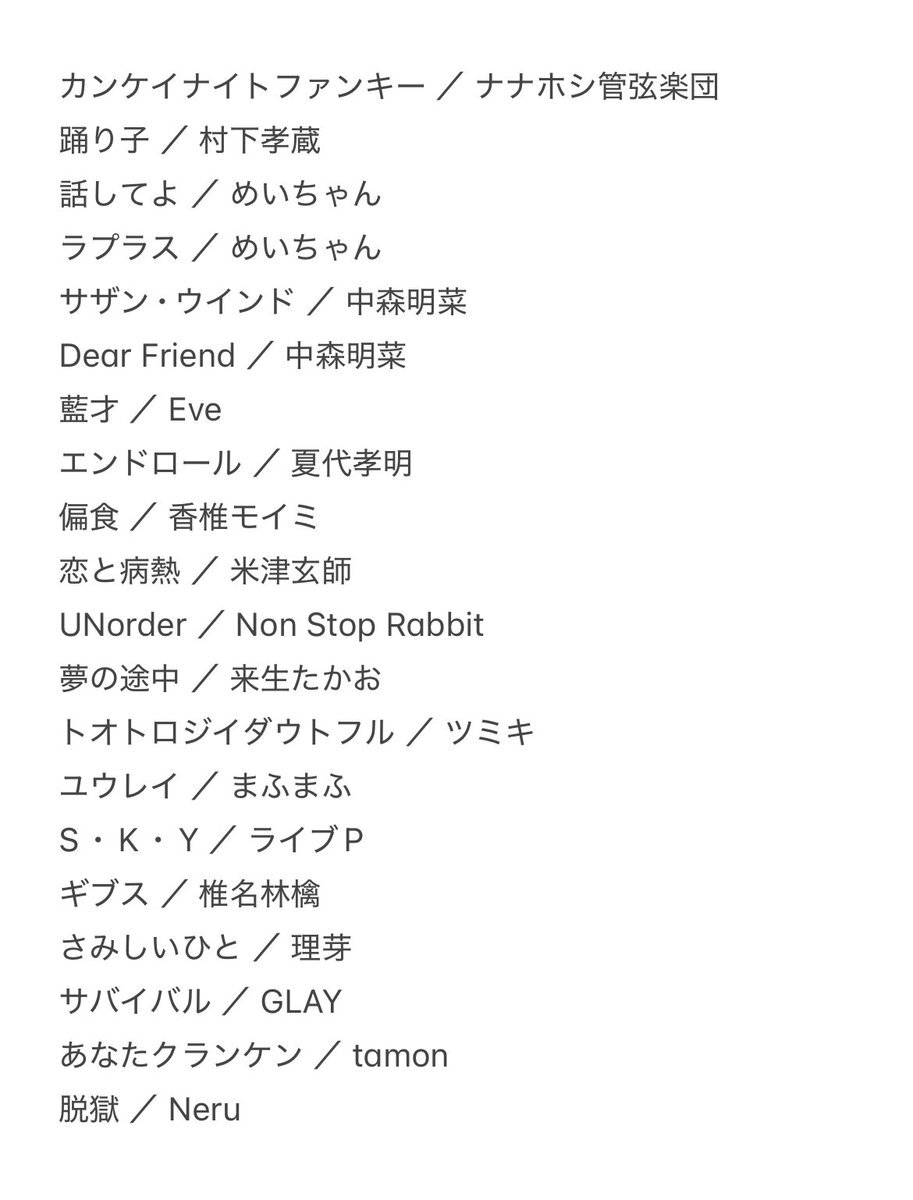 カンケイナイトファンキー ／ ナナホシ管弦楽団
踊り子 ／ 村下孝蔵
話してよ ／ めいちゃん
ラプラス ／ めいちゃん
サザン・ウインド ／ 中森明菜
Dear Friend ／ 中森明菜
藍才 ／ Eve
エンドロール ／ 夏代孝明
偏食 ／ 香椎モイミ
恋と病熱 ／ 米津玄師
UNorder ／ Non Stop Rabbit
夢の途中 ／ 来生たかお
トオトロジイダウトフル ／ ツミキ
ユウレイ ／ まふまふ
S・K・Y ／ ライブP
ギブス ／ 椎名林檎
さみしいひと ／ 理芽
サバイバル ／ GLAY
あなたクランケン ／ tamon
脱獄 ／ Neru